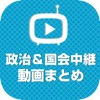 政治＆国会中継
動画まとめ